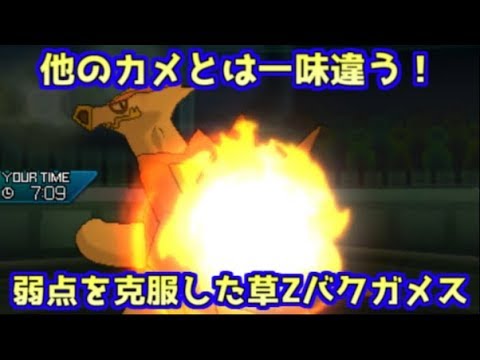 他のカメとは一味違う！

YOUR TIME
7:09

弱点を克服した草Zバクガメス